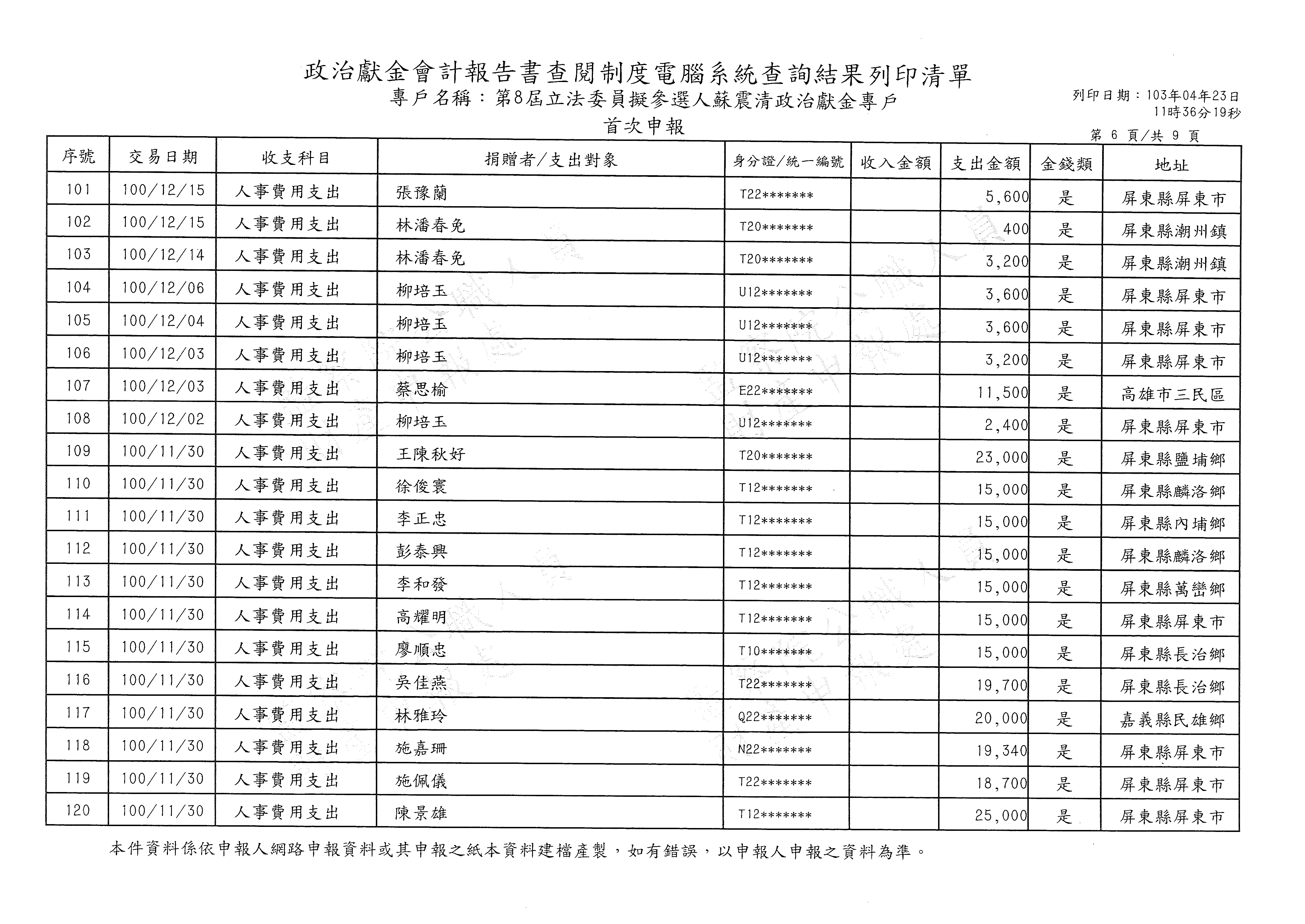 政治獻金會計報告書查閱制度電腦系統查詢結果列印清單

專戶名稱：第8屆立法委員擬參選人蘇震清政治獻金專戶

首次申報

列印日期：103年04年23日
11時36分19秒

第 6 頁/共 9 頁

| 序號 | 交易日期 | 收支科目 | 捐贈者/支出對象 | 身分證/統一編號 | 收入金額 | 支出金額 | 金錢類 | 地址 |
|---|---|---|---|---|---|---|---|---|
| 101 | 100/12/15 | 人事費用支出 | 張豫蘭 | T22******* | | 5,600 | 是 | 屏東縣屏東市 |
| 102 | 100/12/15 | 人事費用支出 | 林潘春免 | T20******* | | 400 | 是 | 屏東縣潮州鎮 |
| 103 | 100/12/14 | 人事費用支出 | 林潘春免 | T20******* | | 3,200 | 是 | 屏東縣潮州鎮 |
| 104 | 100/12/06 | 人事費用支出 | 柳培玉 | U12******* | | 3,600 | 是 | 屏東縣屏東市 |
| 105 | 100/12/04 | 人事費用支出 | 柳培玉 | U12******* | | 3,600 | 是 | 屏東縣屏東市 |
| 106 | 100/12/03 | 人事費用支出 | 柳培玉 | U12******* | | 3,200 | 是 | 屏東縣屏東市 |
| 107 | 100/12/03 | 人事費用支出 | 蔡思榆 | E22******* | | 11,500 | 是 | 高雄市三民區 |
| 108 | 100/12/02 | 人事費用支出 | 柳培玉 | U12******* | | 2,400 | 是 | 屏東縣屏東市 |
| 109 | 100/11/30 | 人事費用支出 | 王陳秋好 | T20******* | | 23,000 | 是 | 屏東縣鹽埔鄉 |
| 110 | 100/11/30 | 人事費用支出 | 徐俊寰 | T12******* | | 15,000 | 是 | 屏東縣麟洛鄉 |
| 111 | 100/11/30 | 人事費用支出 | 李正忠 | T12******* | | 15,000 | 是 | 屏東縣內埔鄉 |
| 112 | 100/11/30 | 人事費用支出 | 彭泰興 | T12******* | | 15,000 | 是 | 屏東縣麟洛鄉 |
| 113 | 100/11/30 | 人事費用支出 | 李和發 | T12******* | | 15,000 | 是 | 屏東縣萬巒鄉 |
| 114 | 100/11/30 | 人事費用支出 | 高耀明 | T12******* | | 15,000 | 是 | 屏東縣屏東市 |
| 115 | 100/11/30 | 人事費用支出 | 廖順忠 | T10******* | | 15,000 | 是 | 屏東縣長治鄉 |
| 116 | 100/11/30 | 人事費用支出 | 吳佳燕 | T22******* | | 19,700 | 是 | 屏東縣長治鄉 |
| 117 | 100/11/30 | 人事費用支出 | 林雅玲 | Q22******* | | 20,000 | 是 | 嘉義縣民雄鄉 |
| 118 | 100/11/30 | 人事費用支出 | 施嘉珊 | N22******* | | 19,340 | 是 | 屏東縣屏東市 |
| 119 | 100/11/30 | 人事費用支出 | 施佩儀 | T22******* | | 18,700 | 是 | 屏東縣屏東市 |
| 120 | 100/11/30 | 人事費用支出 | 陳景雄 | T12******* | | 25,000 | 是 | 屏東縣屏東市 |

本件資料係依申報人網路申報資料或其申報之紙本資料建檔產製，如有錯誤，以申報人申報之資料為準。